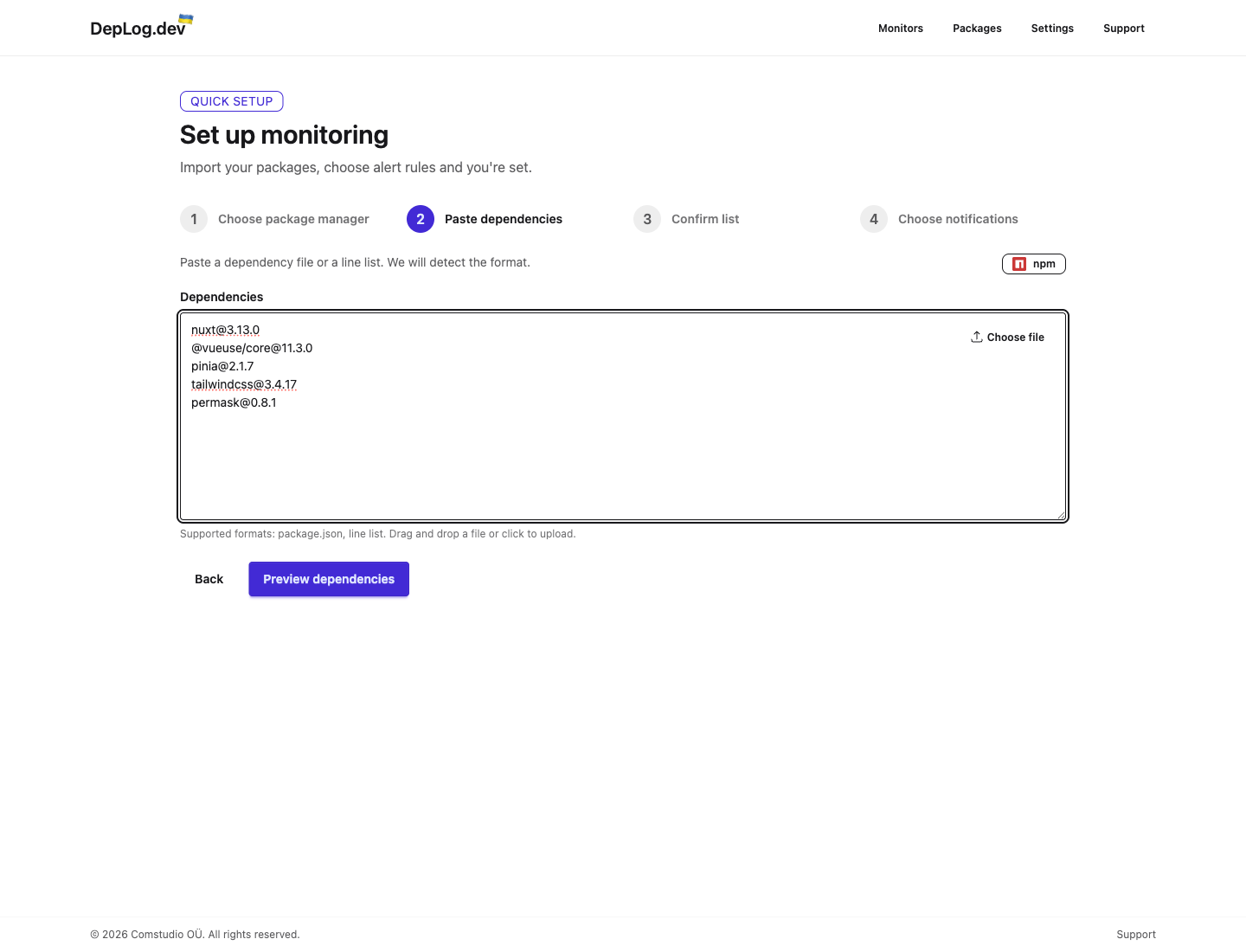 DepLog.dev

Monitors Packages Settings Support

QUICK SETUP

Set up monitoring

Import your packages, choose alert rules and you're set.

1 Choose package manager
2 Paste dependencies
3 Confirm list
4 Choose notifications

Paste a dependency file or a line list. We will detect the format.

npm

Dependencies

nuxt@3.13.0
@vueuse/core@11.3.0
pinia@2.1.7
tailwindcss@3.4.17
permask@0.8.1

Choose file

Supported formats: package.json, line list. Drag and drop a file or click to upload.

Back

Preview dependencies

© 2026 Comstudio OÜ. All rights reserved.

Support